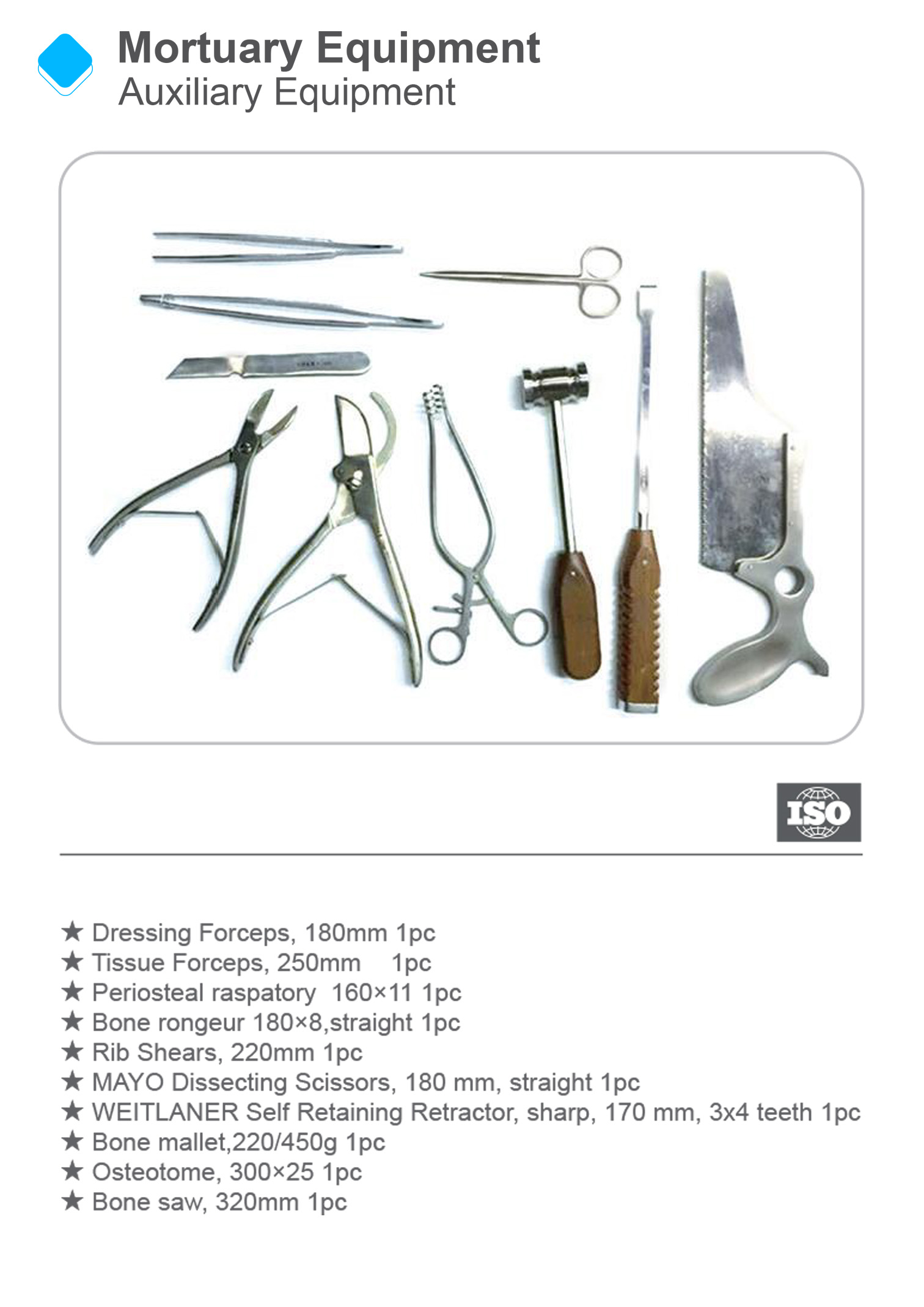 Mortuary Equipment
Auxiliary Equipment

ISO

★ Dressing Forceps, 180mm 1pc
★ Tissue Forceps, 250mm 1pc
★ Periosteal raspatory 160×11 1pc
★ Bone rongeur 180×8,straight 1pc
★ Rib Shears, 220mm 1pc
★ MAYO Dissecting Scissors, 180 mm, straight 1pc
★ WEITLANER Self Retaining Retractor, sharp, 170 mm, 3x4 teeth 1pc
★ Bone mallet,220/450g 1pc
★ Osteotome, 300×25 1pc
★ Bone saw, 320mm 1pc